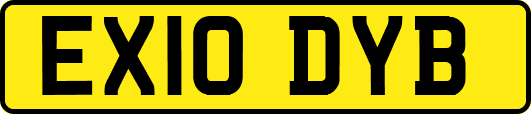 EX10 DYB